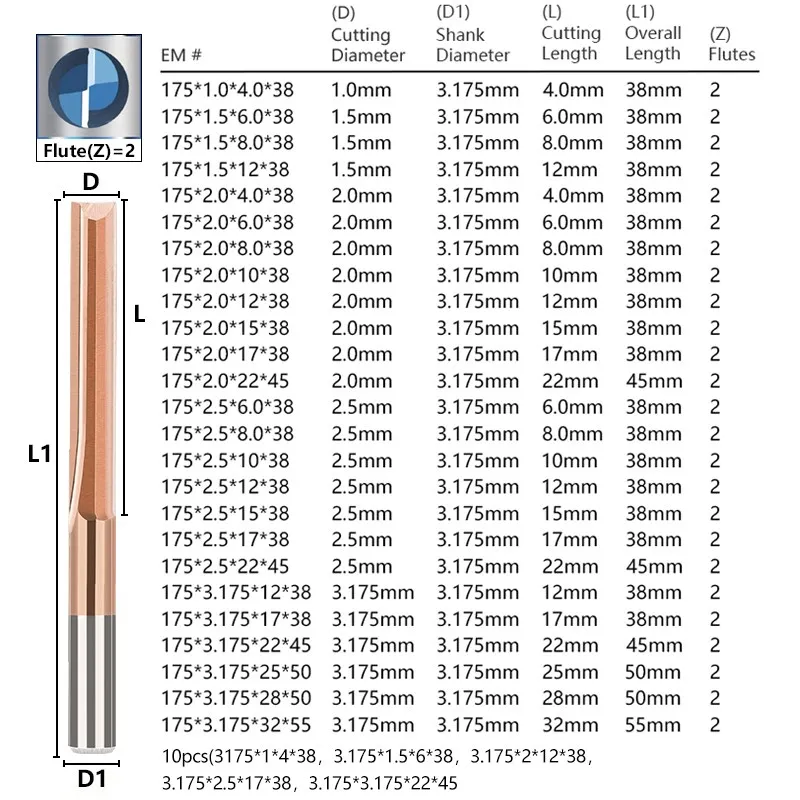 Flute(Z)=2

D

L

L1

D1

| EM # | (D) Cutting Diameter | (D1) Shank Diameter | (L) Cutting Length | (L1) Overall Length | (Z) Flutes |
|---|---|---|---|---|---|
| 175\*1.0\*4.0\*38 | 1.0mm | 3.175mm | 4.0mm | 38mm | 2 |
| 175\*1.5\*6.0\*38 | 1.5mm | 3.175mm | 6.0mm | 38mm | 2 |
| 175\*1.5\*8.0\*38 | 1.5mm | 3.175mm | 8.0mm | 38mm | 2 |
| 175\*1.5\*12\*38 | 1.5mm | 3.175mm | 12mm | 38mm | 2 |
| 175\*2.0\*4.0\*38 | 2.0mm | 3.175mm | 4.0mm | 38mm | 2 |
| 175\*2.0\*6.0\*38 | 2.0mm | 3.175mm | 6.0mm | 38mm | 2 |
| 175\*2.0\*8.0\*38 | 2.0mm | 3.175mm | 8.0mm | 38mm | 2 |
| 175\*2.0\*10\*38 | 2.0mm | 3.175mm | 10mm | 38mm | 2 |
| 175\*2.0\*12\*38 | 2.0mm | 3.175mm | 12mm | 38mm | 2 |
| 175\*2.0\*15\*38 | 2.0mm | 3.175mm | 15mm | 38mm | 2 |
| 175\*2.0\*17\*38 | 2.0mm | 3.175mm | 17mm | 38mm | 2 |
| 175\*2.0\*22\*45 | 2.0mm | 3.175mm | 22mm | 45mm | 2 |
| 175\*2.5\*6.0\*38 | 2.5mm | 3.175mm | 6.0mm | 38mm | 2 |
| 175\*2.5\*8.0\*38 | 2.5mm | 3.175mm | 8.0mm | 38mm | 2 |
| 175\*2.5\*10\*38 | 2.5mm | 3.175mm | 10mm | 38mm | 2 |
| 175\*2.5\*12\*38 | 2.5mm | 3.175mm | 12mm | 38mm | 2 |
| 175\*2.5\*15\*38 | 2.5mm | 3.175mm | 15mm | 38mm | 2 |
| 175\*2.5\*17\*38 | 2.5mm | 3.175mm | 17mm | 38mm | 2 |
| 175\*2.5\*22\*45 | 2.5mm | 3.175mm | 22mm | 45mm | 2 |
| 175\*3.175\*12\*38 | 3.175mm | 3.175mm | 12mm | 38mm | 2 |
| 175\*3.175\*17\*38 | 3.175mm | 3.175mm | 17mm | 38mm | 2 |
| 175\*3.175\*22\*45 | 3.175mm | 3.175mm | 22mm | 45mm | 2 |
| 175\*3.175\*25\*50 | 3.175mm | 3.175mm | 25mm | 50mm | 2 |
| 175\*3.175\*28\*50 | 3.175mm | 3.175mm | 28mm | 50mm | 2 |
| 175\*3.175\*32\*55 | 3.175mm | 3.175mm | 32mm | 55mm | 2 |

10pcs(3175\*1\*4\*38, 3.175\*1.5\*6\*38, 3.175\*2\*12\*38, 3.175\*2.5\*17\*38, 3.175\*3.175\*22\*45